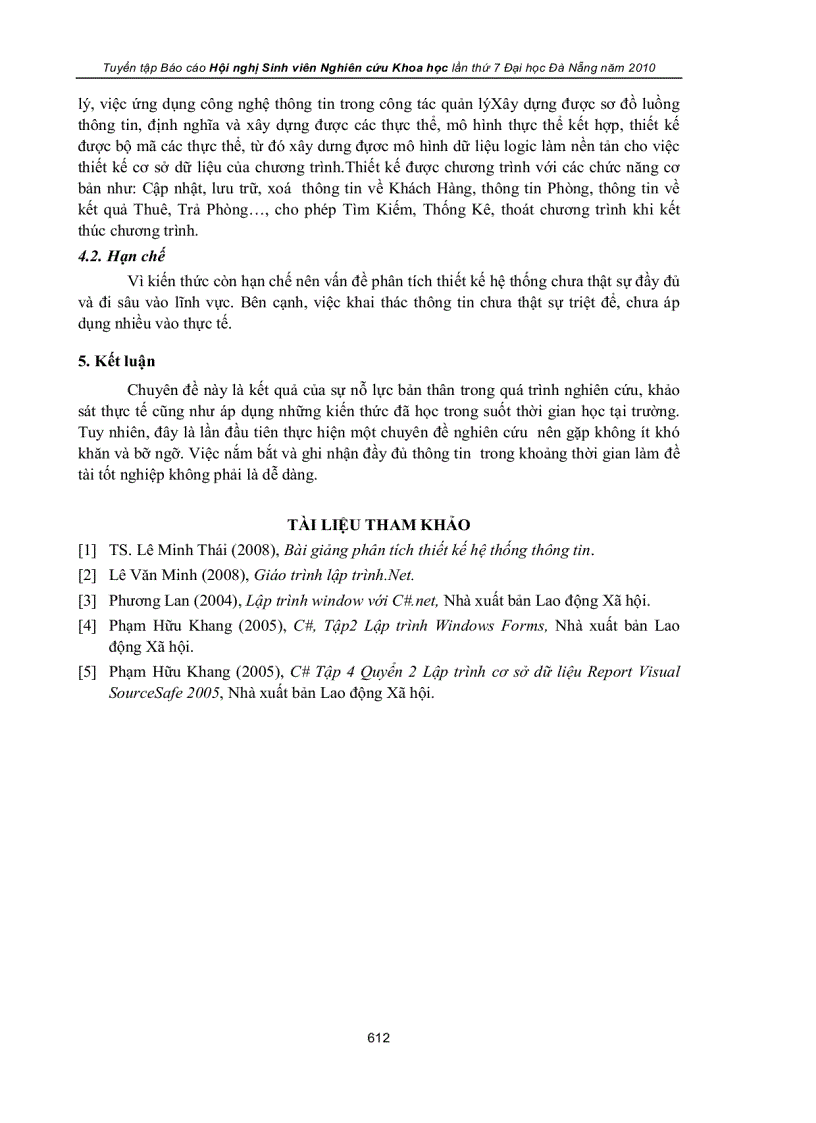 Tuyển tập Báo cáo Hội nghị Sinh viên Nghiên cứu Khoa học lần thứ 7 Đại học Đà Nẵng năm 2010

lý, việc ứng dụng công nghệ thông tin trong công tác quản lýXây dựng được sơ đồ luồng thông tin, định nghĩa và xây dựng được các thực thể, mô hình thực thể kết hợp, thiết kế được bộ mã các thực thể, từ đó xây dưng được mô hình dữ liệu logic làm nền tản cho việc thiết kế cơ sở dữ liệu của chương trình.Thiết kế được chương trình với các chức năng cơ bản như: Cập nhật, lưu trữ, xoá thông tin về Khách Hàng, thông tin Phòng, thông tin về kết quả Thuê, Trả Phòng…, cho phép Tìm Kiếm, Thống Kê, thoát chương trình khi kết thúc chương trình.

4.2. Hạn chế

Vì kiến thức còn hạn chế nên vấn đề phân tích thiết kế hệ thống chưa thật sự đầy đủ và đi sâu vào lĩnh vực. Bên cạnh, việc khai thác thông tin chưa thật sự triệt để, chưa áp dụng nhiều vào thực tế.

5. Kết luận

Chuyên đề này là kết quả của sự nỗ lực bản thân trong quá trình nghiên cứu, khảo sát thực tế cũng như áp dụng những kiến thức đã học trong suốt thời gian học tại trường. Tuy nhiên, đây là lần đầu tiên thực hiện một chuyên đề nghiên cứu nên gặp không ít khó khăn và bỡ ngỡ. Việc nắm bắt và ghi nhận đầy đủ thông tin trong khoảng thời gian làm đề tài tốt nghiệp không phải là dễ dàng.

TÀI LIỆU THAM KHẢO

[1] TS. Lê Minh Thái (2008), Bài giảng phân tích thiết kế hệ thống thông tin.

[2] Lê Văn Minh (2008), Giáo trình lập trình.Net.

[3] Phương Lan (2004), Lập trình window với C#.net, Nhà xuất bản Lao động Xã hội.

[4] Phạm Hữu Khang (2005), C#, Tập2 Lập trình Windows Forms, Nhà xuất bản Lao động Xã hội.

[5] Phạm Hữu Khang (2005), C# Tập 4 Quyển 2 Lập trình cơ sở dữ liệu Report Visual SourceSafe 2005, Nhà xuất bản Lao động Xã hội.

612